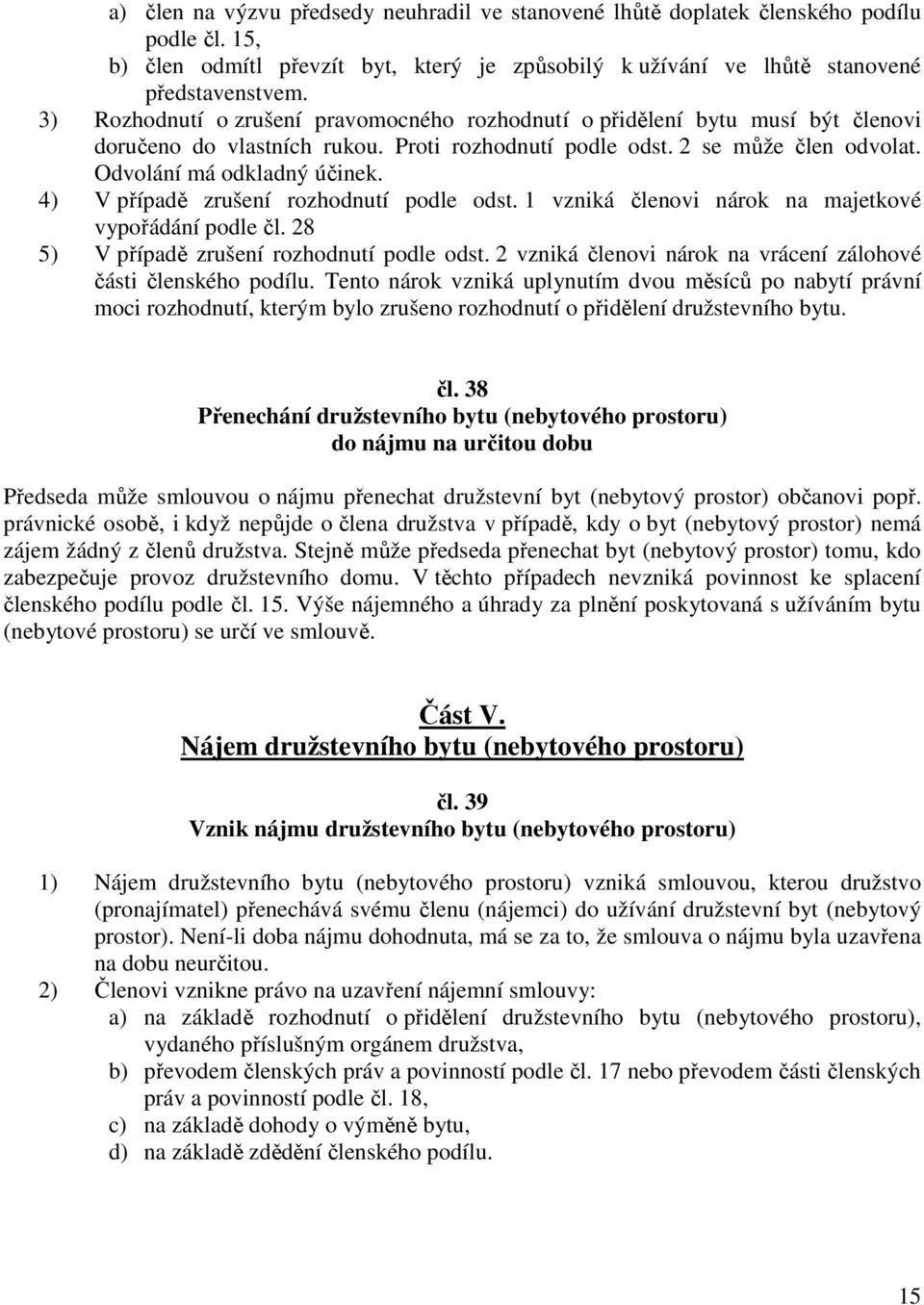 a) člen na výzvu předsedy neuhradil ve stanovené lhůtě doplatek členského podílu podle čl. 15,
b) člen odmítl převzít byt, který je způsobilý k užívání ve lhůtě stanovené představenstvem.
3) Rozhodnutí o zrušení pravomocného rozhodnutí o přidělení bytu musí být členovi doručeno do vlastních rukou. Proti rozhodnutí podle odst. 2 se může člen odvolat. Odvolání má odkladný účinek.
4) V případě zrušení rozhodnutí podle odst. 1 vzniká členovi nárok na majetkové vypořádání podle čl. 28
5) V případě zrušení rozhodnutí podle odst. 2 vzniká členovi nárok na vrácení zálohové části členského podílu. Tento nárok vzniká uplynutím dvou měsíců po nabytí právní moci rozhodnutí, kterým bylo zrušeno rozhodnutí o přidělení družstevního bytu.

čl. 38
Přenechání družstevního bytu (nebytového prostoru) do nájmu na určitou dobu

Předseda může smlouvou o nájmu přenechat družstevní byt (nebytový prostor) občanovi popř. právnické osobě, i když nepůjde o člena družstva v případě, kdy o byt (nebytový prostor) nemá zájem žádný z členů družstva. Stejně může předseda přenechat byt (nebytový prostor) tomu, kdo zabezpečuje provoz družstevního domu. V těchto případech nevzniká povinnost ke splacení členského podílu podle čl. 15. Výše nájemného a úhrady za plnění poskytovaná s užíváním bytu (nebytové prostoru) se určí ve smlouvě.

Část V.
Nájem družstevního bytu (nebytového prostoru)

čl. 39
Vznik nájmu družstevního bytu (nebytového prostoru)

1) Nájem družstevního bytu (nebytového prostoru) vzniká smlouvou, kterou družstvo (pronajímatel) přenechává svému členu (nájemci) do užívání družstevní byt (nebytový prostor). Není-li doba nájmu dohodnuta, má se za to, že smlouva o nájmu byla uzavřena na dobu neurčitou.
2) Členovi vznikne právo na uzavření nájemní smlouvy:
a) na základě rozhodnutí o přidělení družstevního bytu (nebytového prostoru), vydaného příslušným orgánem družstva,
b) převodem členských práv a povinností podle čl. 17 nebo převodem části členských práv a povinností podle čl. 18,
c) na základě dohody o výměně bytu,
d) na základě zdědění členského podílu.

15